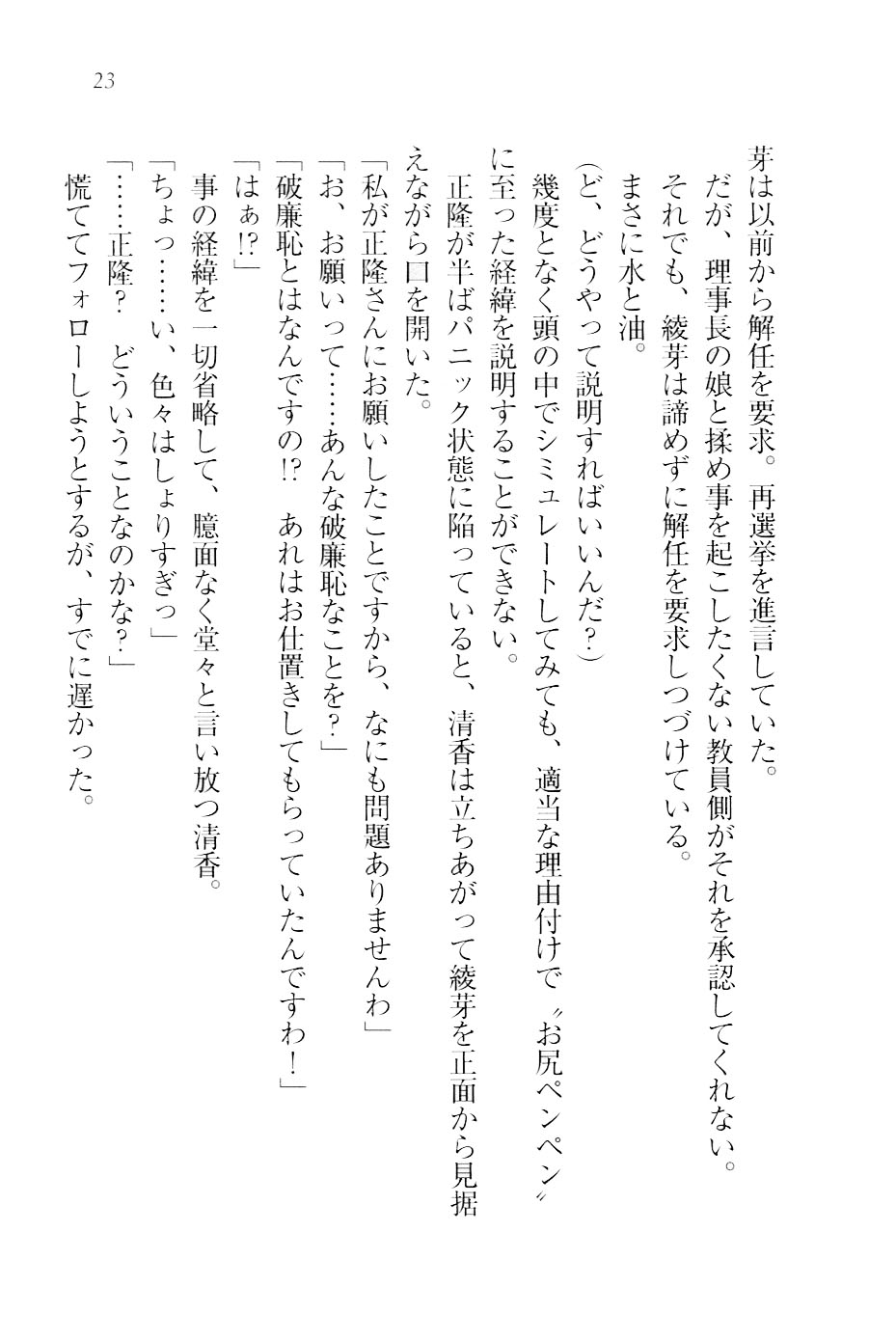 23

芽は以前から解任を要求。再選挙を進言していた。
だが、理事長の娘と揉め事を起こしたくない教員側がそれを承認してくれない。
それでも、綾芽は諦めずに解任を要求しつづけている。
まさに水と油。
（ど、どうやって説明すればいいんだ？）
幾度となく頭の中でシミュレートしてみても、適当な理由付けで〝お尻ペンペン〟に至った経緯を説明することができない。
正隆が半ばパニック状態に陥っていると、清香は立ちあがって綾芽を正面から見据えながら口を開いた。
「私が正隆さんにお願いしたことですから、なにも問題ありませんわ」
「お、お願いって……あんな破廉恥なことを？」
「破廉恥とはなんですの!?　あれはお仕置きしてもらっていたんですわ！」
「はぁ!?」
事の経緯を一切省略して、臆面なく堂々と言い放つ清香。
「ちょっ……い、色々はしょりすぎっ」
「……正隆？　どういうことなのかな？」
慌ててフォローしようとするが、すでに遅かった。